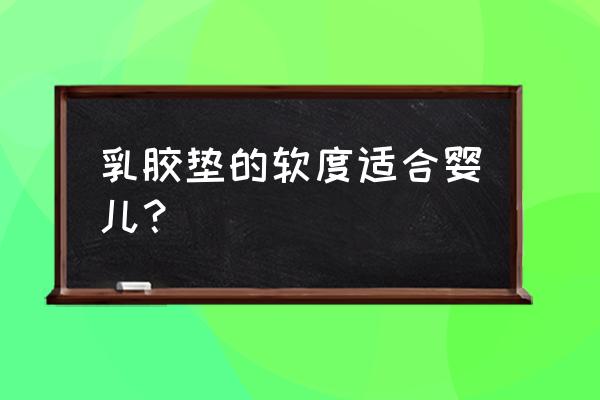 乳胶垫的软度适合婴儿？